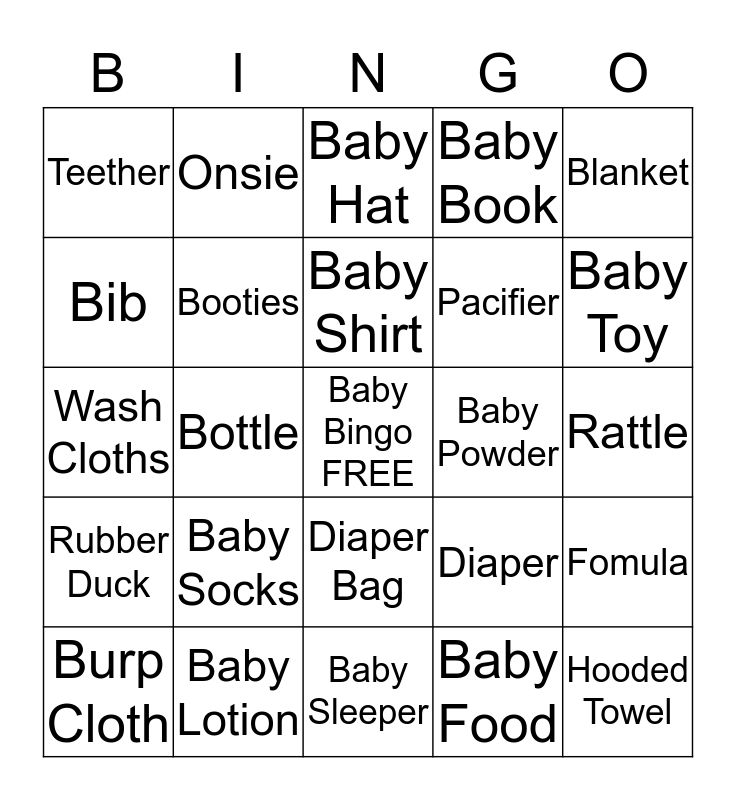 | B | I | N | G | O |
|---|---|---|---|---|
| Teether | Onsie | Baby Hat | Baby Book | Blanket |
| Bib | Booties | Baby Shirt | Pacifier | Baby Toy |
| Wash Cloths | Bottle | Baby Bingo FREE | Baby Powder | Rattle |
| Rubber Duck | Baby Socks | Diaper Bag | Diaper | Fomula |
| Burp Cloth | Baby Lotion | Baby Sleeper | Baby Food | Hooded Towel |